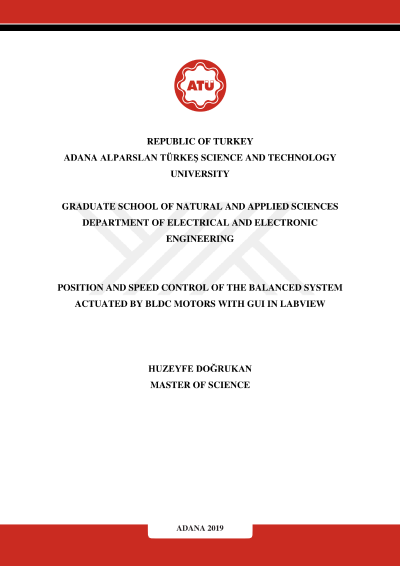 ATÜ

REPUBLIC OF TURKEY
ADANA ALPARSLAN TÜRKEŞ SCIENCE AND TECHNOLOGY UNIVERSITY

GRADUATE SCHOOL OF NATURAL AND APPLIED SCIENCES
DEPARTMENT OF ELECTRICAL AND ELECTRONIC ENGINEERING

POSITION AND SPEED CONTROL OF THE BALANCED SYSTEM ACTUATED BY BLDC MOTORS WITH GUI IN LABVIEW

HUZEYFE DOĞRUKAN
MASTER OF SCIENCE

ADANA 2019